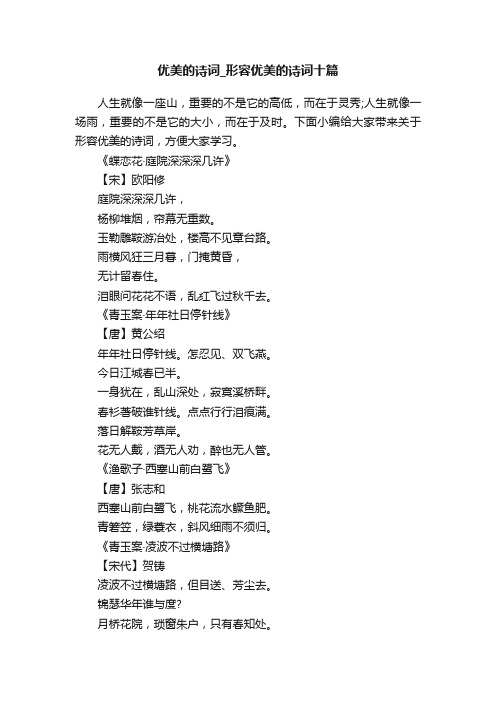 优美的诗词_形容优美的诗词十篇

人生就像一座山，重要的不是它的高低，而在于灵秀;人生就像一场雨，重要的不是它的大小，而在于及时。下面小编给大家带来关于形容优美的诗词，方便大家学习。

《蝶恋花·庭院深深深几许》

【宋】欧阳修

庭院深深深几许，

杨柳堆烟，帘幕无重数。

玉勒雕鞍游冶处，楼高不见章台路。

雨横风狂三月暮，门掩黄昏，

无计留春住。

泪眼问花花不语，乱红飞过秋千去。

《青玉案·年年社日停针线》

【唐】黄公绍

年年社日停针线。怎忍见、双飞燕。

今日江城春已半。

一身犹在，乱山深处，寂寞溪桥畔。

春衫著破谁针线。点点行行泪痕满。

落日解鞍芳草岸。

花无人戴，酒无人劝，醉也无人管。

《渔歌子·西塞山前白鹭飞》

【唐】张志和

西塞山前白鹭飞，桃花流水鳜鱼肥。

青箬笠，绿蓑衣，斜风细雨不须归。

《青玉案·凌波不过横塘路》

【宋代】贺铸

凌波不过横塘路，但目送、芳尘去。

锦瑟华年谁与度?

月桥花院，琐窗朱户，只有春知处。